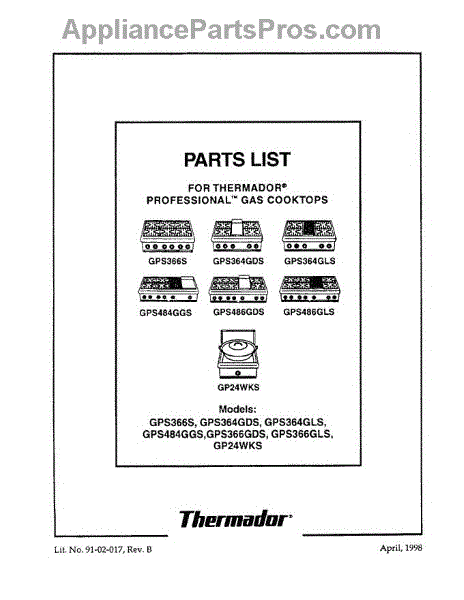 AppliancePartsPros.com

PARTS LIST

FOR THERMADOR®
PROFESSIONAL™ GAS COOKTOPS

GPS366S GPS364GDS GPS364GLS

GPS484GGS GPS486GDS GPS486GLS

GP24WKS

Models:
GPS366S, GPS364GDS, GPS364GLS, GPS484GGS,GPS366GDS, GPS366GLS, GP24WKS

Thermador®

Lit. No. 91-02-017, Rev. B

April, 1998